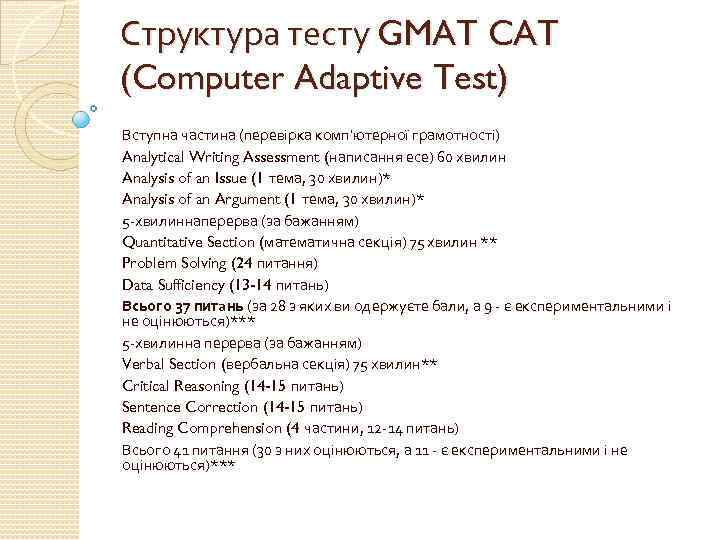 Структура тесту GMAT CAT (Computer Adaptive Test)

Вступна частина (перевірка комп'ютерної грамотності)
Analytical Writing Assessment (написання есе) 60 хвилин
Analysis of an Issue (1 тема, 30 хвилин)*
Analysis of an Argument (1 тема, 30 хвилин)*
5-хвилиннаперерва (за бажанням)
Quantitative Section (математична секція) 75 хвилин **
Problem Solving (24 питання)
Data Sufficiency (13-14 питань)
Всього 37 питань (за 28 з яких ви одержуєте бали, а 9 - є експериментальними і не оцінюються)***
5-хвилинна перерва (за бажанням)
Verbal Section (вербальна секція) 75 хвилин**
Critical Reasoning (14-15 питань)
Sentence Correction (14-15 питань)
Reading Comprehension (4 частини, 12-14 питань)
Всього 41 питання (30 з них оцінюються, а 11 - є експериментальними і не оцінюються)***